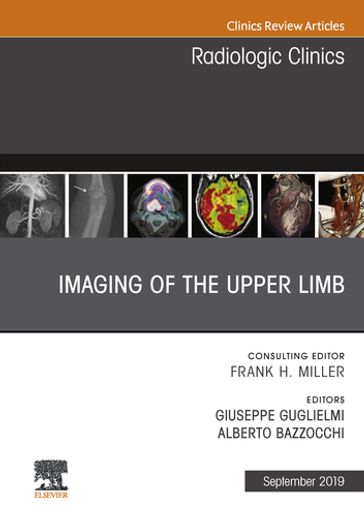 Clinics Review Articles

Radiologic Clinics

IMAGING OF THE UPPER LIMB

CONSULTING EDITOR
FRANK H. MILLER

EDITORS
GIUSEPPE GUGLIELMI
ALBERTO BAZZOCCHI

ELSEVIER

September 2019